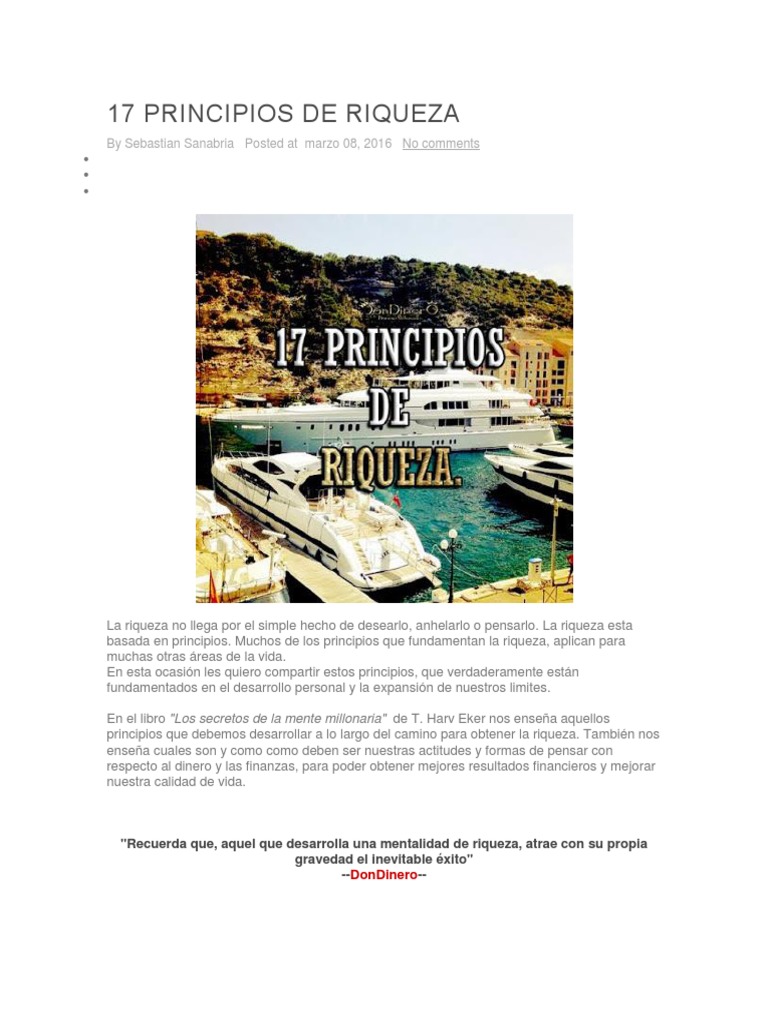 17 PRINCIPIOS DE RIQUEZA

By Sebastian Sanabria Posted at marzo 08, 2016 No comments

DonDinero

17 PRINCIPIOS DE RIQUEZA.

La riqueza no llega por el simple hecho de desearlo, anhelarlo o pensarlo. La riqueza esta basada en principios. Muchos de los principios que fundamentan la riqueza, aplican para muchas otras áreas de la vida.
En esta ocasión les quiero compartir estos principios, que verdaderamente están fundamentados en el desarrollo personal y la expansión de nuestros limites.

En el libro "Los secretos de la mente millonaria" de T. Harv Eker nos enseña aquellos principios que debemos desarrollar a lo largo del camino para obtener la riqueza. También nos enseña cuales son y como como deben ser nuestras actitudes y formas de pensar con respecto al dinero y las finanzas, para poder obtener mejores resultados financieros y mejorar nuestra calidad de vida.

"Recuerda que, aquel que desarrolla una mentalidad de riqueza, atrae con su propia gravedad el inevitable éxito"
--DonDinero--